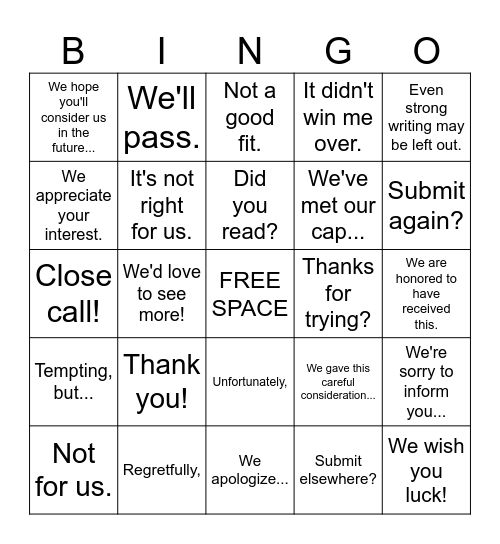 | B | I | N | G | O |
|---|---|---|---|---|
| We hope you'll consider us in the future... | We'll pass. | Not a good fit. | It didn't win me over. | Even strong writing may be left out. |
| We appreciate your interest. | It's not right for us. | Did you read? | We've met our cap... | Submit again? |
| Close call! | We'd love to see more! | FREE SPACE | Thanks for trying? | We are honored to have received this. |
| Tempting, but... | Thank you! | Unfortunately, | We gave this careful consideration... | We're sorry to inform you... |
| Not for us. | Regretfully, | We apologize... | Submit elsewhere? | We wish you luck! |